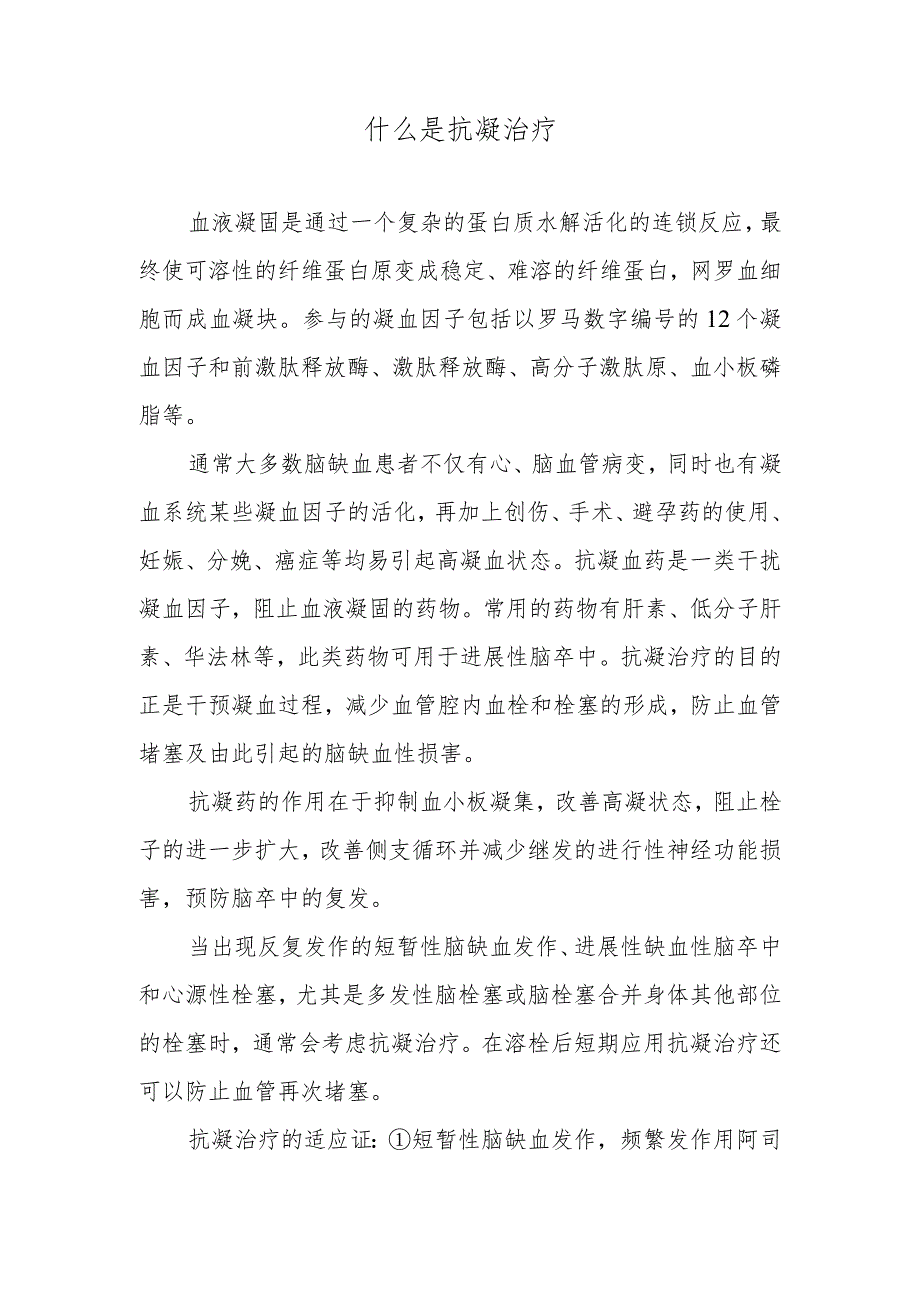 什么是抗凝治疗

血液凝固是通过一个复杂的蛋白质水解活化的连锁反应，最终使可溶性的纤维蛋白原变成稳定、难溶的纤维蛋白，网罗血细胞而成血凝块。参与的凝血因子包括以罗马数字编号的12个凝血因子和前激肽释放酶、激肽释放酶、高分子激肽原、血小板磷脂等。

通常大多数脑缺血患者不仅有心、脑血管病变，同时也有凝血系统某些凝血因子的活化，再加上创伤、手术、避孕药的使用、妊娠、分娩、癌症等均易引起高凝血状态。抗凝血药是一类干扰凝血因子，阻止血液凝固的药物。常用的药物有肝素、低分子肝素、华法林等，此类药物可用于进展性脑卒中。抗凝治疗的目的正是干预凝血过程，减少血管腔内血栓和栓塞的形成，防止血管堵塞及由此引起的脑缺血性损害。

抗凝药的作用在于抑制血小板凝集，改善高凝状态，阻止栓子的进一步扩大，改善侧支循环并减少继发的进行性神经功能损害，预防脑卒中的复发。

当出现反复发作的短暂性脑缺血发作、进展性缺血性脑卒中和心源性栓塞，尤其是多发性脑栓塞或脑栓塞合并身体其他部位的栓塞时，通常会考虑抗凝治疗。在溶栓后短期应用抗凝治疗还可以防止血管再次堵塞。

抗凝治疗的适应证：①短暂性脑缺血发作，频繁发作用阿司